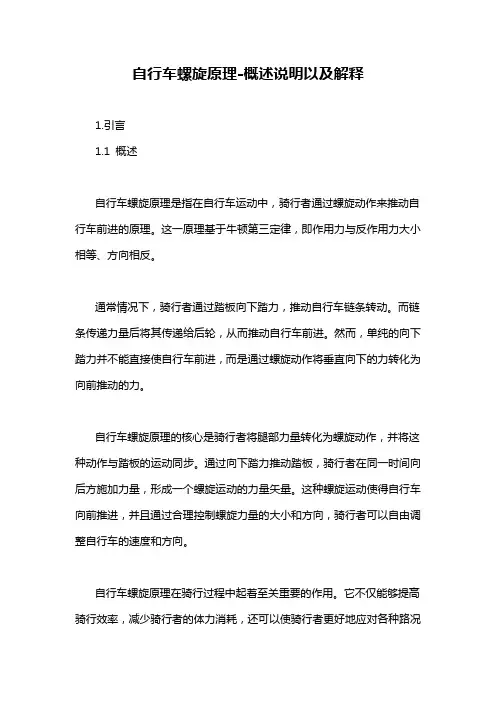 自行车螺旋原理-概述说明以及解释

1.引言

1.1 概述

自行车螺旋原理是指在自行车运动中，骑行者通过螺旋动作来推动自行车前进的原理。这一原理基于牛顿第三定律，即作用力与反作用力大小相等、方向相反。

通常情况下，骑行者通过踏板向下踏力，推动自行车链条转动。而链条传递力量后将其传递给后轮，从而推动自行车前进。然而，单纯的向下踏力并不能直接使自行车前进，而是通过螺旋动作将垂直向下的力转化为向前推动的力。

自行车螺旋原理的核心是骑行者将腿部力量转化为螺旋动作，并将这种动作与踏板的运动同步。通过向下踏力推动踏板，骑行者在同一时间向后方施加力量，形成一个螺旋运动的力量矢量。这种螺旋运动使得自行车向前推进，并且通过合理控制螺旋力量的大小和方向，骑行者可以自由调整自行车的速度和方向。

自行车螺旋原理在骑行过程中起着至关重要的作用。它不仅能够提高骑行效率，减少骑行者的体力消耗，还可以使骑行者更好地应对各种路况